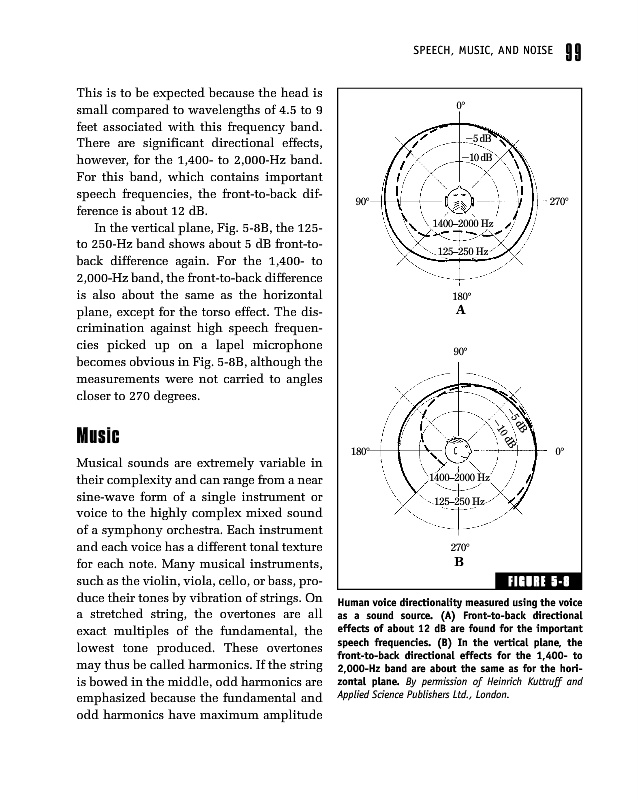 SPEECH, MUSIC, AND NOISE 99

This is to be expected because the head is small compared to wavelengths of 4.5 to 9 feet associated with this frequency band. There are significant directional effects, however, for the 1,400- to 2,000-Hz band. For this band, which contains important speech frequencies, the front-to-back difference is about 12 dB.

In the vertical plane, Fig. 5-8B, the 125- to 250-Hz band shows about 5 dB front-to-back difference again. For the 1,400- to 2,000-Hz band, the front-to-back difference is also about the same as the horizontal plane, except for the torso effect. The discrimination against high speech frequencies picked up on a lapel microphone becomes obvious in Fig. 5-8B, although the measurements were not carried to angles closer to 270 degrees.

Music

Musical sounds are extremely variable in their complexity and can range from a near sine-wave form of a single instrument or voice to the highly complex mixed sound of a symphony orchestra. Each instrument and each voice has a different tonal texture for each note. Many musical instruments, such as the violin, viola, cello, or bass, produce their tones by vibration of strings. On a stretched string, the overtones are all exact multiples of the fundamental, the lowest tone produced. These overtones may thus be called harmonics. If the string is bowed in the middle, odd harmonics are emphasized because the fundamental and odd harmonics have maximum amplitude

0°
−5 dB
−10 dB
90°
270°
1400–2000 Hz
125–250 Hz
180°
A

90°
−5 dB
−10 dB
180°
0°
1400–2000 Hz
125–250 Hz
270°
B

FIGURE 5-8

Human voice directionality measured using the voice as a sound source. (A) Front-to-back directional effects of about 12 dB are found for the important speech frequencies. (B) In the vertical plane, the front-to-back directional effects for the 1,400- to 2,000-Hz band are about the same as for the horizontal plane. By permission of Heinrich Kuttruff and Applied Science Publishers Ltd., London.